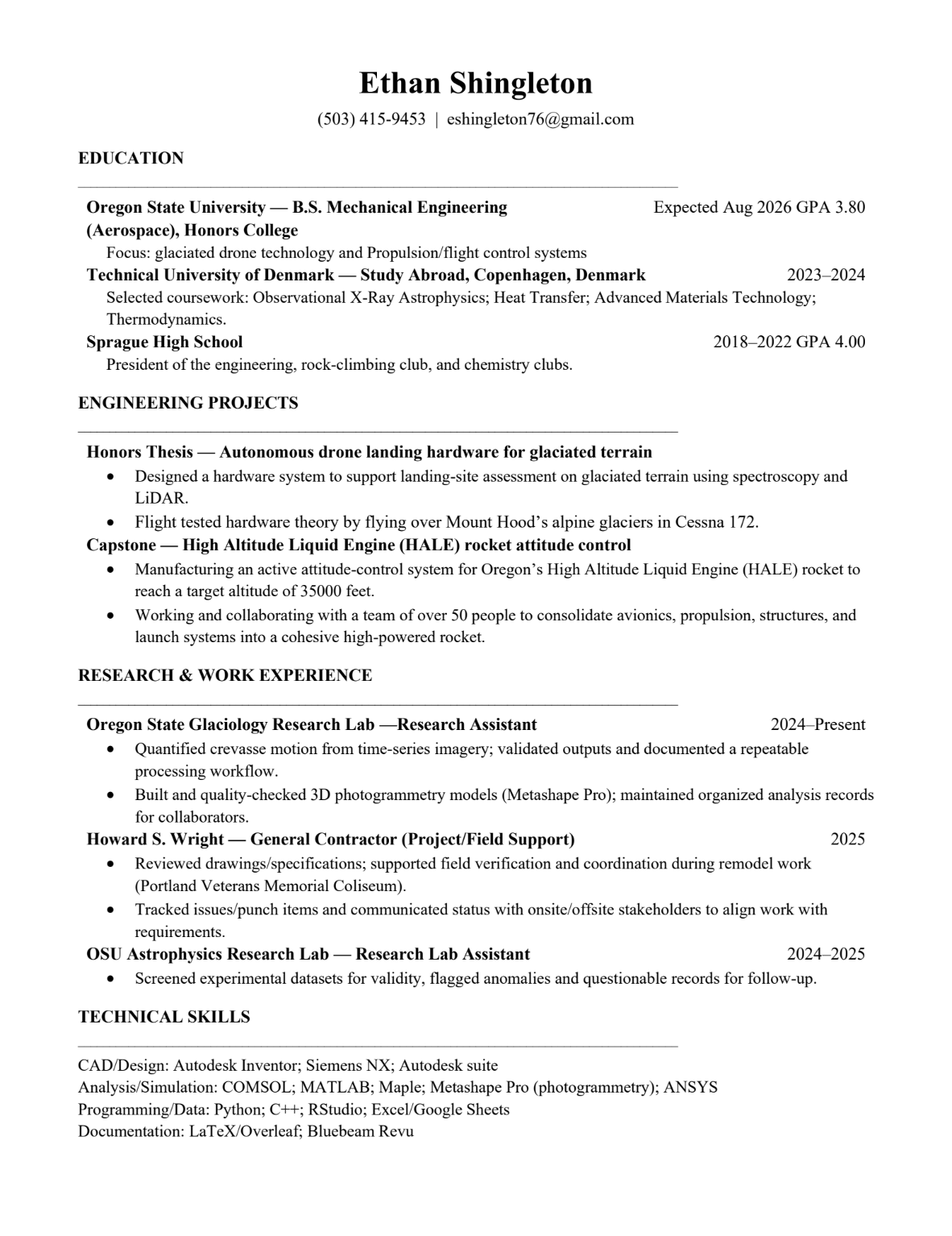 Ethan Shingleton
(503) 415-9453 | eshingleton76@gmail.com

EDUCATION

Oregon State University — B.S. Mechanical Engineering (Aerospace), Honors College Expected Aug 2026 GPA 3.80
Focus: glaciated drone technology and Propulsion/flight control systems
Technical University of Denmark — Study Abroad, Copenhagen, Denmark 2023–2024
Selected coursework: Observational X-Ray Astrophysics; Heat Transfer; Advanced Materials Technology; Thermodynamics.
Sprague High School 2018–2022 GPA 4.00
President of the engineering, rock-climbing club, and chemistry clubs.

ENGINEERING PROJECTS

Honors Thesis — Autonomous drone landing hardware for glaciated terrain
• Designed a hardware system to support landing-site assessment on glaciated terrain using spectroscopy and LiDAR.
• Flight tested hardware theory by flying over Mount Hood's alpine glaciers in Cessna 172.
Capstone — High Altitude Liquid Engine (HALE) rocket attitude control
• Manufacturing an active attitude-control system for Oregon's High Altitude Liquid Engine (HALE) rocket to reach a target altitude of 35000 feet.
• Working and collaborating with a team of over 50 people to consolidate avionics, propulsion, structures, and launch systems into a cohesive high-powered rocket.

RESEARCH & WORK EXPERIENCE

Oregon State Glaciology Research Lab —Research Assistant 2024–Present
• Quantified crevasse motion from time-series imagery; validated outputs and documented a repeatable processing workflow.
• Built and quality-checked 3D photogrammetry models (Metashape Pro); maintained organized analysis records for collaborators.
Howard S. Wright — General Contractor (Project/Field Support) 2025
• Reviewed drawings/specifications; supported field verification and coordination during remodel work (Portland Veterans Memorial Coliseum).
• Tracked issues/punch items and communicated status with onsite/offsite stakeholders to align work with requirements.
OSU Astrophysics Research Lab — Research Lab Assistant 2024–2025
• Screened experimental datasets for validity, flagged anomalies and questionable records for follow-up.

TECHNICAL SKILLS

CAD/Design: Autodesk Inventor; Siemens NX; Autodesk suite
Analysis/Simulation: COMSOL; MATLAB; Maple; Metashape Pro (photogrammetry); ANSYS
Programming/Data: Python; C++; RStudio; Excel/Google Sheets
Documentation: LaTeX/Overleaf; Bluebeam Revu